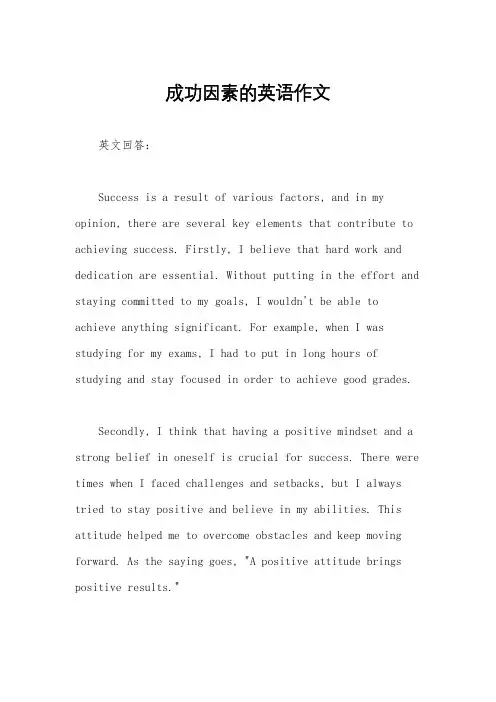 成功因素的英语作文

英文回答：

Success is a result of various factors, and in my opinion, there are several key elements that contribute to achieving success. Firstly, I believe that hard work and dedication are essential. Without putting in the effort and staying committed to my goals, I wouldn't be able to achieve anything significant. For example, when I was studying for my exams, I had to put in long hours of studying and stay focused in order to achieve good grades.

Secondly, I think that having a positive mindset and a strong belief in oneself is crucial for success. There were times when I faced challenges and setbacks, but I always tried to stay positive and believe in my abilities. This attitude helped me to overcome obstacles and keep moving forward. As the saying goes, "A positive attitude brings positive results."